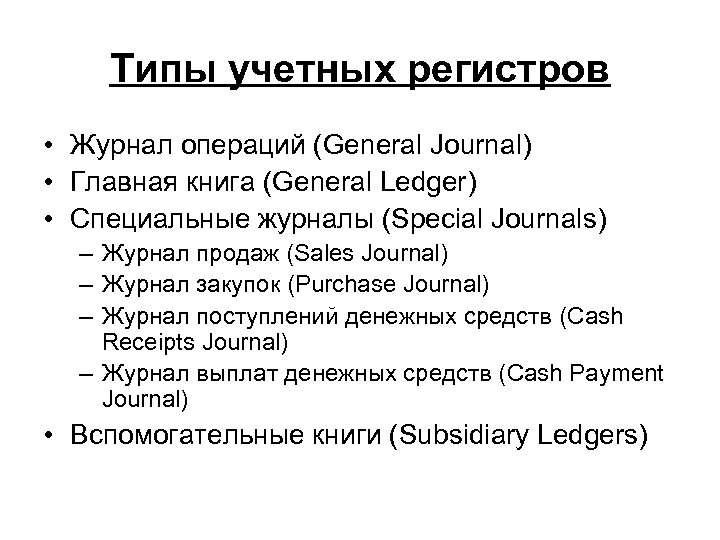 Типы учетных регистров

• Журнал операций (General Journal)
• Главная книга (General Ledger)
• Специальные журналы (Special Journals)
– Журнал продаж (Sales Journal)
– Журнал закупок (Purchase Journal)
– Журнал поступлений денежных средств (Cash Receipts Journal)
– Журнал выплат денежных средств (Cash Payment Journal)
• Вспомогательные книги (Subsidiary Ledgers)